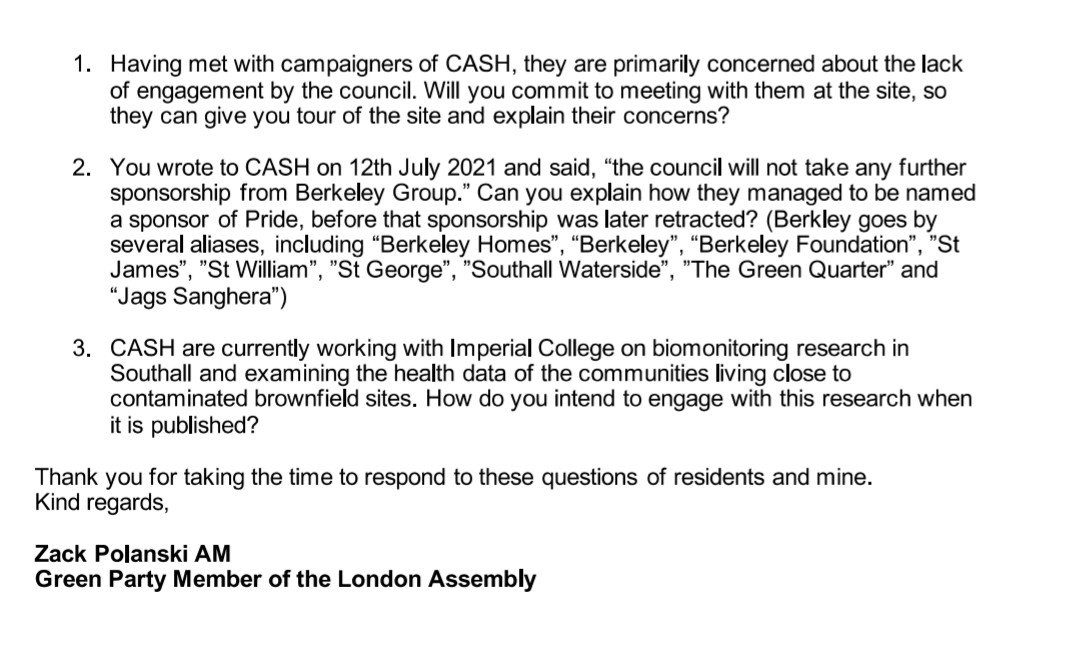 1. Having met with campaigners of CASH, they are primarily concerned about the lack of engagement by the council. Will you commit to meeting with them at the site, so they can give you tour of the site and explain their concerns?

2. You wrote to CASH on 12th July 2021 and said, “the council will not take any further sponsorship from Berkeley Group.” Can you explain how they managed to be named a sponsor of Pride, before that sponsorship was later retracted? (Berkley goes by several aliases, including “Berkeley Homes”, “Berkeley”, “Berkeley Foundation”, ”St James”, ”St William”, ”St George”, ”Southall Waterside”, ”The Green Quarter” and “Jags Sanghera”)

3. CASH are currently working with Imperial College on biomonitoring research in Southall and examining the health data of the communities living close to contaminated brownfield sites. How do you intend to engage with this research when it is published?

Thank you for taking the time to respond to these questions of residents and mine.
Kind regards,

Zack Polanski AM
Green Party Member of the London Assembly